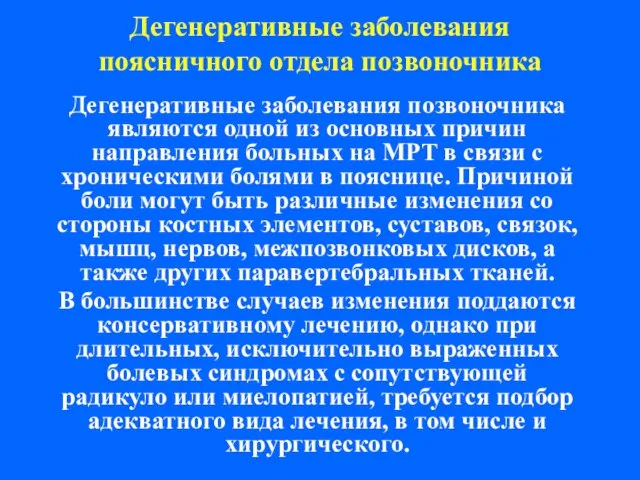 Дегенеративные заболевания поясничного отдела позвоночника

Дегенеративные заболевания позвоночника являются одной из основных причин направления больных на МРТ в связи с хроническими болями в пояснице. Причиной боли могут быть различные изменения со стороны костных элементов, суставов, связок, мышц, нервов, межпозвонковых дисков, а также других паравертебральных тканей.

В большинстве случаев изменения поддаются консервативному лечению, однако при длительных, исключительно выраженных болевых синдромах с сопутствующей радикуло или миелопатией, требуется подбор адекватного вида лечения, в том числе и хирургического.